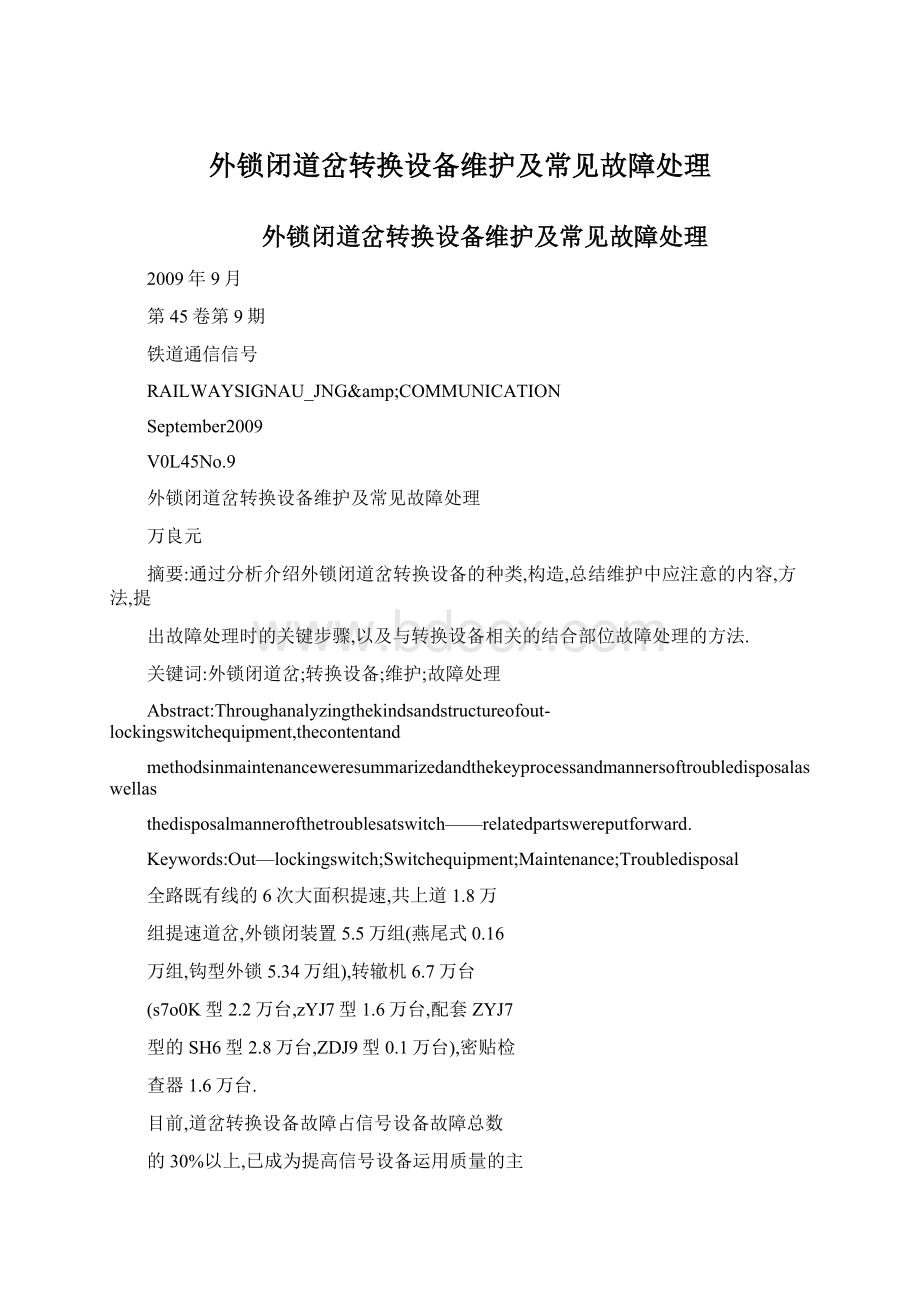 外锁闭道岔转换设备维护及常见故障处理

外锁闭道岔转换设备维护及常见故障处理

2009年9月

第45卷第9期

铁道通信信号

RAILWAYSIGNAU_JNG&amp;COMMUNICATION

September2009

V0L45No.9

外锁闭道岔转换设备维护及常见故障处理

万良元

摘要:通过分析介绍外锁闭道岔转换设备的种类,构造,总结维护中应注意的内容,方法,提

出故障处理时的关键步骤,以及与转换设备相关的结合部位故障处理的方法.

关键词:外锁闭道岔;转换设备;维护;故障处理

Abstract:Throughanalyzingthekindsandstructureofout-lockingswitchequipment,thecontentand

methodsinmaintenanceweresummarizedandthekeyprocessandmannersoftroubledisposalaswellas

thedisposalmannerofthetroublesatswitch——relatedpartswereputforward.

Keywords:Out—lockingswitch;Switchequipment;Maintenance;Troubledisposal

全路既有线的6次大面积提速,共上道1.8万

组提速道岔,外锁闭装置5.5万组(燕尾式0.16

万组,钩型外锁5.34万组),转辙机6.7万台

(s7o0K型2.2万台,zYJ7型1.6万台,配套ZYJ7

型的SH6型2.8万台,ZDJ9型0.1万台),密贴检

查器1.6万台.

目前,道岔转换设备故障占信号设备故障总数

的30%以上,已成为提高信号设备运用质量的主